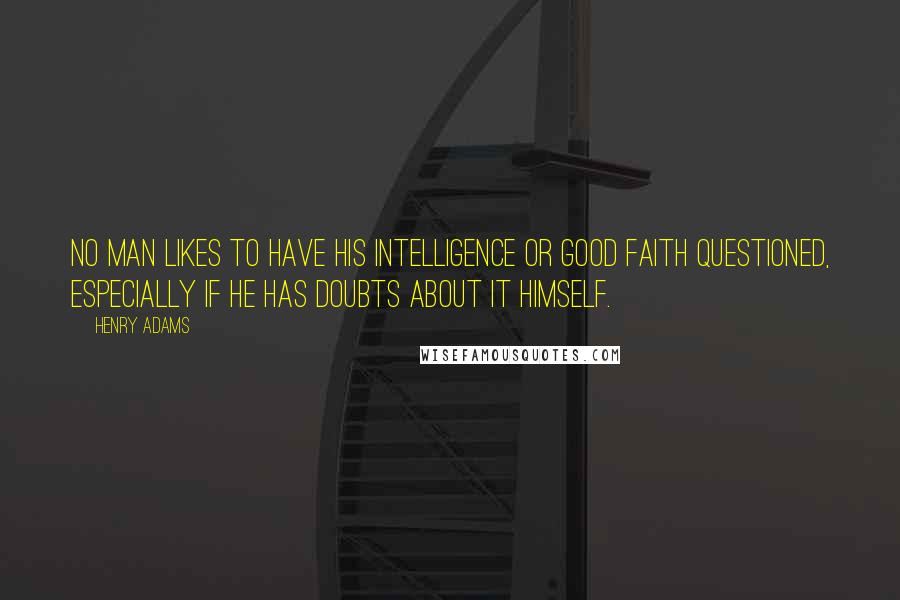 NO MAN LIKES TO HAVE HIS INTELLIGENCE OR GOOD FAITH QUESTIONED, ESPECIALLY IF HE HAS DOUBTS ABOUT IT HIMSELF.

HENRY ADAMS

WISEFAMOUSQUOTES.COM